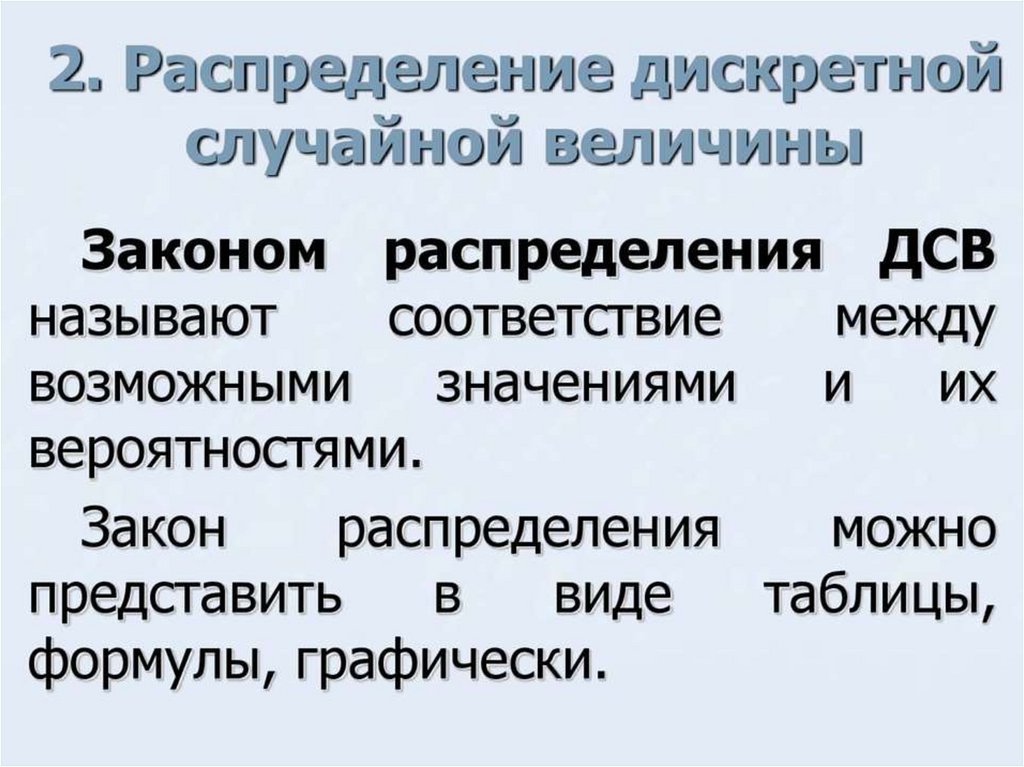 2. Распределение дискретной случайной величины

Законом распределения ДСВ называют соответствие между возможными значениями и их вероятностями.

Закон распределения можно представить в виде таблицы, формулы, графически.